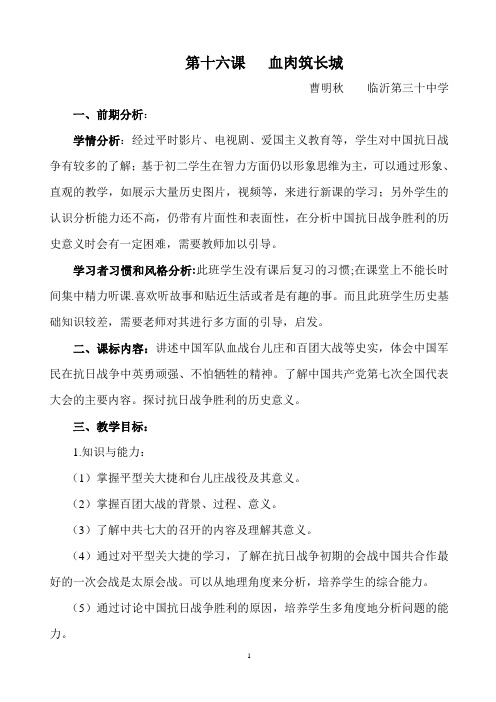 第十六课　血肉筑长城

曹明秋　临沂第三十中学

一、前期分析：

学情分析：经过平时影片、电视剧、爱国主义教育等，学生对中国抗日战争有较多的了解；基于初二学生在智力方面仍以形象思维为主，可以通过形象、直观的教学，如展示大量历史图片，视频等，来进行新课的学习；另外学生的认识分析能力还不高，仍带有片面性和表面性，在分析中国抗日战争胜利的历史意义时会有一定困难，需要教师加以引导。

学习者习惯和风格分析:此班学生没有课后复习的习惯;在课堂上不能长时间集中精力听课.喜欢听故事和贴近生活或者是有趣的事。而且此班学生历史基础知识较差，需要老师对其进行多方面的引导，启发。

二、课标内容：讲述中国军队血战台儿庄和百团大战等史实，体会中国军民在抗日战争中英勇顽强、不怕牺牲的精神。了解中国共产党第七次全国代表大会的主要内容。探讨抗日战争胜利的历史意义。

三、教学目标：

1.知识与能力：

（1）掌握平型关大捷和台儿庄战役及其意义。

（2）掌握百团大战的背景、过程、意义。

（3）了解中共七大的召开的内容及理解其意义。

（4）通过对平型关大捷的学习，了解在抗日战争初期的会战中国共合作最好的一次会战是太原会战。可以从地理角度来分析，培养学生的综合能力。

（5）通过讨论中国抗日战争胜利的原因，培养学生多角度地分析问题的能力。

1